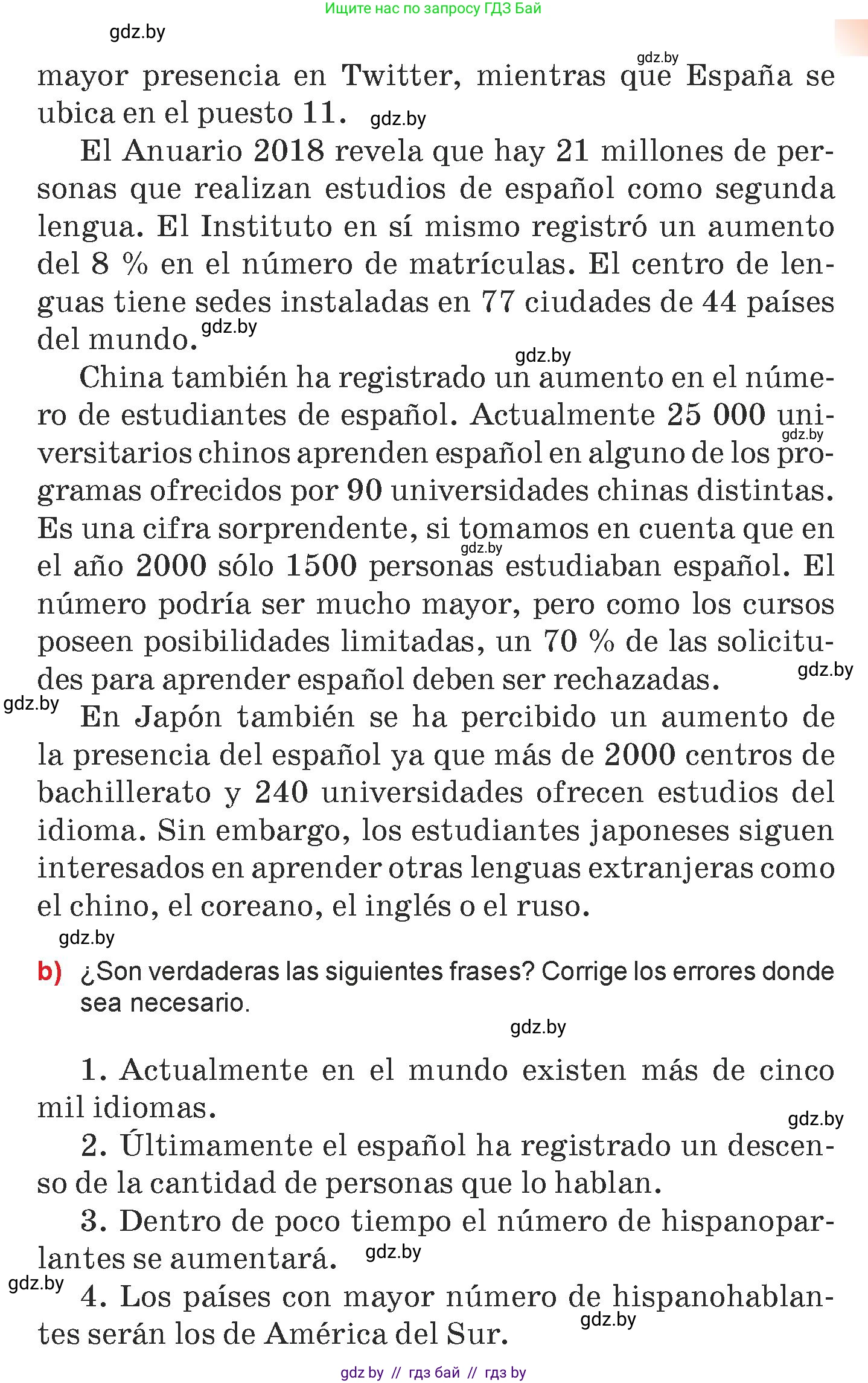 Ищите нас по запросу ГДЗ Бай

gdz.by

gdz.by

mayor presencia en Twitter, mientras que España se ubica en el puesto 11. gdz.by

El Anuario 2018 revela que hay 21 millones de personas que realizan estudios de español como segunda lengua. El Instituto en sí mismo registró un aumento del 8 % en el número de matrículas. El centro de lenguas tiene sedes instaladas en 77 ciudades de 44 países del mundo. gdz.by

gdz.by

China también ha registrado un aumento en el número de estudiantes de español. Actualmente 25 000 universitarios chinos aprenden español en alguno de los programas ofrecidos por 90 universidades chinas distintas. Es una cifra sorprendente, si tomamos en cuenta que en el año 2000 sólo 1500 personas estudiaban español. El número podría ser mucho mayor, pero como los cursos poseen posibilidades limitadas, un 70 % de las solicitudes para aprender español deben ser rechazadas.

gdz.by gdz.by gdz.by

gdz.by

En Japón también se ha percibido un aumento de la presencia del español ya que más de 2000 centros de bachillerato y 240 universidades ofrecen estudios del idioma. Sin embargo, los estudiantes japoneses siguen interesados en aprender otras lenguas extranjeras como el chino, el coreano, el inglés o el ruso.

gdz.by

b) ¿Son verdaderas las siguientes frases? Corrige los errores donde sea necesario.

gdz.by

1. Actualmente en el mundo existen más de cinco mil idiomas.

gdz.by

2. Últimamente el español ha registrado un descenso de la cantidad de personas que lo hablan.

3. Dentro de poco tiempo el número de hispanoparlantes se aumentará. gdz.by

gdz.by

4. Los países con mayor número de hispanohablantes serán los de América del Sur.

gdz.by

gdz by // гдз бай // гдз by